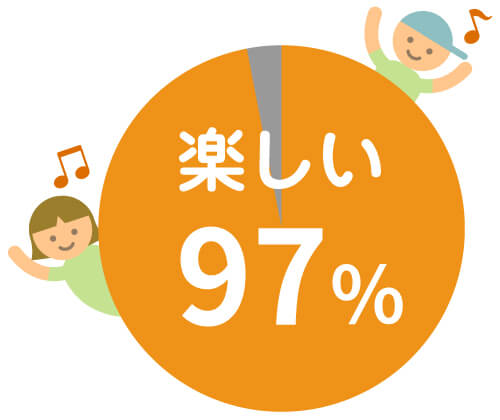 楽しい
97%